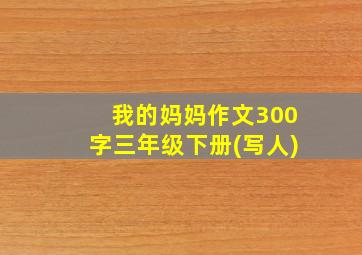 我的妈妈作文300字三年级下册(写人)